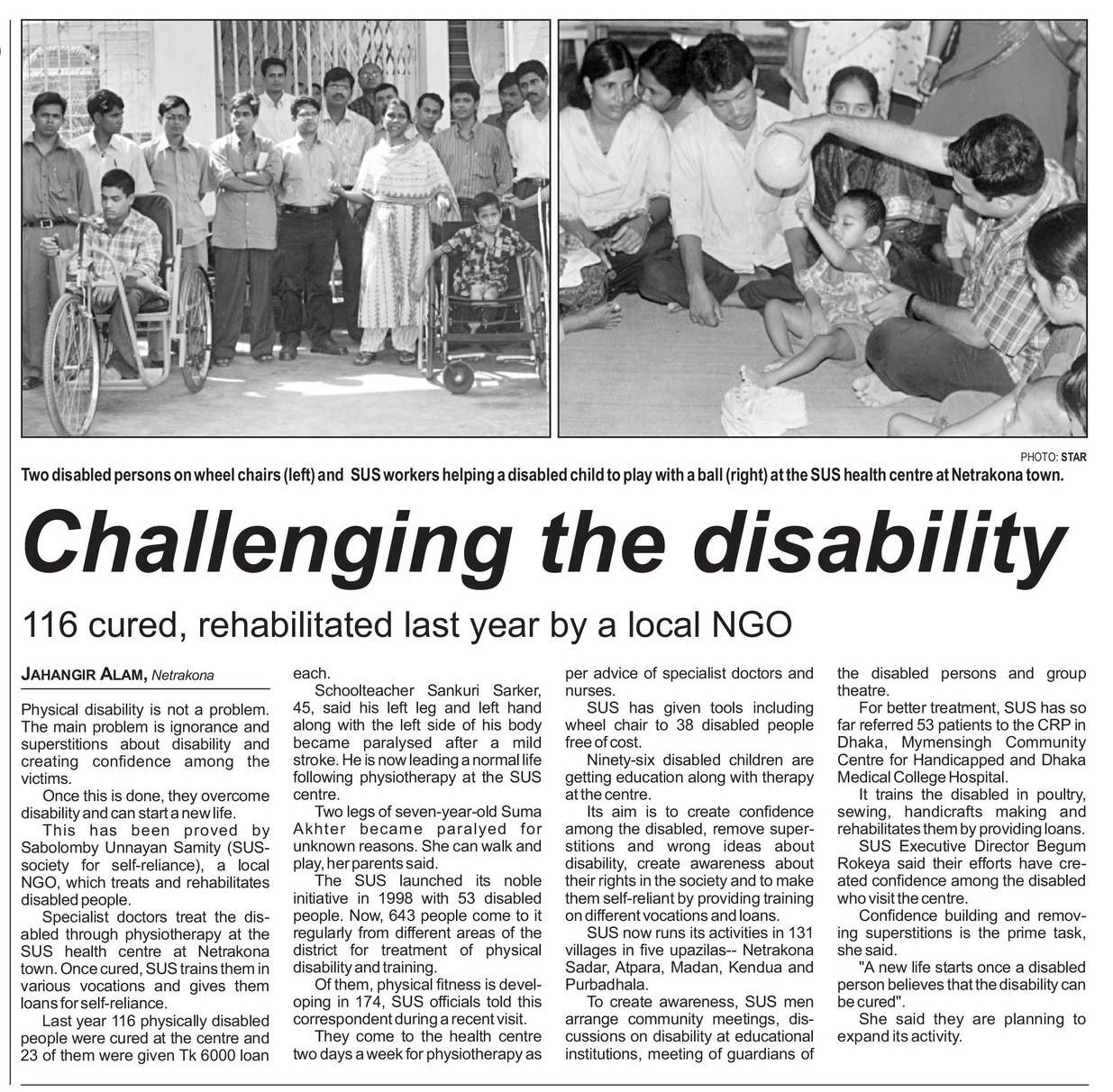 PHOTO: STAR

Two disabled persons on wheel chairs (left) and SUS workers helping a disabled child to play with a ball (right) at the SUS health centre at Netrakona town.

Challenging the disability

116 cured, rehabilitated last year by a local NGO

JAHANGIR ALAM, Netrakona

Physical disability is not a problem. The main problem is ignorance and superstitions about disability and creating confidence among the victims.

Once this is done, they overcome disability and can start a new life.

This has been proved by Sabolomby Unnayan Samity (SUS-society for self-reliance), a local NGO, which treats and rehabilitates disabled people.

Specialist doctors treat the disabled through physiotherapy at the SUS health centre at Netrakona town. Once cured, SUS trains them in various vocations and gives them loans for self-reliance.

Last year 116 physically disabled people were cured at the centre and 23 of them were given Tk 6000 loan each.

Schoolteacher Sankuri Sarker, 45, said his left leg and left hand along with the left side of his body became paralysed after a mild stroke. He is now leading a normal life following physiotherapy at the SUS centre.

Two legs of seven-year-old Suma Akhter became paralyed for unknown reasons. She can walk and play, her parents said.

The SUS launched its noble initiative in 1998 with 53 disabled people. Now, 643 people come to it regularly from different areas of the district for treatment of physical disability and training.

Of them, physical fitness is developing in 174, SUS officials told this correspondent during a recent visit.

They come to the health centre two days a week for physiotherapy as per advice of specialist doctors and nurses.

SUS has given tools including wheel chair to 38 disabled people free of cost.

Ninety-six disabled children are getting education along with therapy at the centre.

Its aim is to create confidence among the disabled, remove superstitions and wrong ideas about disability, create awareness about their rights in the society and to make them self-reliant by providing training on different vocations and loans.

SUS now runs its activities in 131 villages in five upazilas-- Netrakona Sadar, Atpara, Madan, Kendua and Purbadhala.

To create awareness, SUS men arrange community meetings, discussions on disability at educational institutions, meeting of guardians of the disabled persons and group theatre.

For better treatment, SUS has so far referred 53 patients to the CRP in Dhaka, Mymensingh Community Centre for Handicapped and Dhaka Medical College Hospital.

It trains the disabled in poultry, sewing, handicrafts making and rehabilitates them by providing loans.

SUS Executive Director Begum Rokeya said their efforts have created confidence among the disabled who visit the centre.

Confidence building and removing superstitions is the prime task, she said.

"A new life starts once a disabled person believes that the disability can be cured".

She said they are planning to expand its activity.